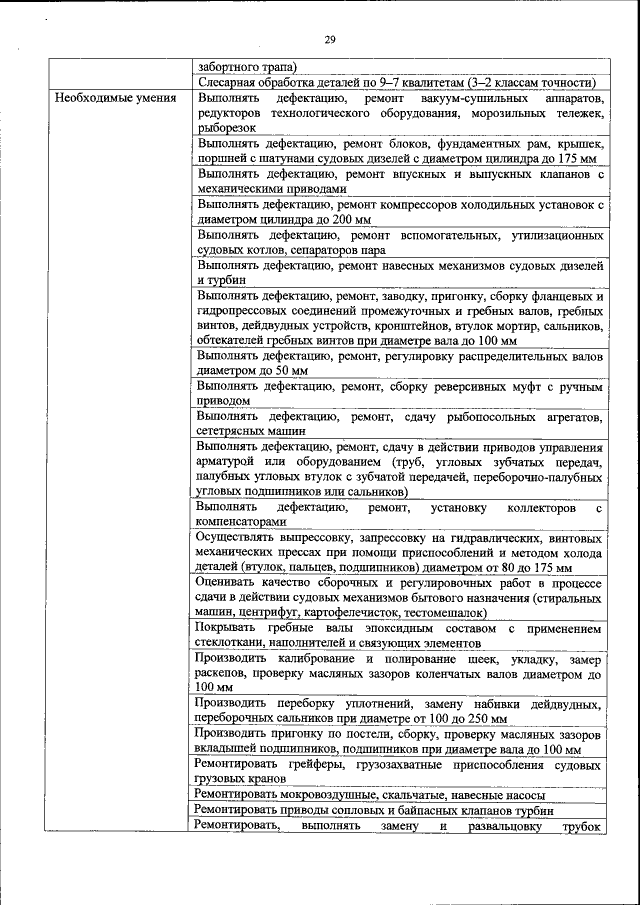 29

| | |
|---|---|
| | забортного трапа) |
| | Слесарная обработка деталей по 9–7 квалитетам (3–2 классам точности) |
| Необходимые умения | Выполнять дефектацию, ремонт вакуум-сушильных аппаратов, редукторов технологического оборудования, морозильных тележек, рыборезок |
| | Выполнять дефектацию, ремонт блоков, фундаментных рам, крышек, поршней с шатунами судовых дизелей с диаметром цилиндра до 175 мм |
| | Выполнять дефектацию, ремонт впускных и выпускных клапанов с механическими приводами |
| | Выполнять дефектацию, ремонт компрессоров холодильных установок с диаметром цилиндра до 200 мм |
| | Выполнять дефектацию, ремонт вспомогательных, утилизационных судовых котлов, сепараторов пара |
| | Выполнять дефектацию, ремонт навесных механизмов судовых дизелей и турбин |
| | Выполнять дефектацию, ремонт, заводку, пригонку, сборку фланцевых и гидропрессовых соединений промежуточных и гребных валов, гребных винтов, дейдвудных устройств, кронштейнов, втулок мортир, сальников, обтекателей гребных винтов при диаметре вала до 100 мм |
| | Выполнять дефектацию, ремонт, регулировку распределительных валов диаметром до 50 мм |
| | Выполнять дефектацию, ремонт, сборку реверсивных муфт с ручным приводом |
| | Выполнять дефектацию, ремонт, сдачу рыбопосольных агрегатов, сететрясных машин |
| | Выполнять дефектацию, ремонт, сдачу в действии приводов управления арматурой или оборудованием (труб, угловых зубчатых передач, палубных угловых втулок с зубчатой передачей, переборочно-палубных угловых подшипников или сальников) |
| | Выполнять дефектацию, ремонт, установку коллекторов с компенсаторами |
| | Осуществлять выпрессовку, запрессовку на гидравлических, винтовых механических прессах при помощи приспособлений и методом холода деталей (втулок, пальцев, подшипников) диаметром от 80 до 175 мм |
| | Оценивать качество сборочных и регулировочных работ в процессе сдачи в действии судовых механизмов бытового назначения (стиральных машин, центрифуг, картофелечисток, тестомешалок) |
| | Покрывать гребные валы эпоксидным составом с применением стеклоткани, наполнителей и связующих элементов |
| | Производить калибрование и полирование шеек, укладку, замер раскепов, проверку масляных зазоров коленчатых валов диаметром до 100 мм |
| | Производить переборку уплотнений, замену набивки дейдвудных, переборочных сальников при диаметре от 100 до 250 мм |
| | Производить пригонку по постели, сборку, проверку масляных зазоров вкладышей подшипников, подшипников при диаметре вала до 100 мм |
| | Ремонтировать грейферы, грузозахватные приспособления судовых грузовых кранов |
| | Ремонтировать мокровоздушные, скальчатые, навесные насосы |
| | Ремонтировать приводы сопловых и байпасных клапанов турбин |
| | Ремонтировать, выполнять замену и развальцовку трубок |